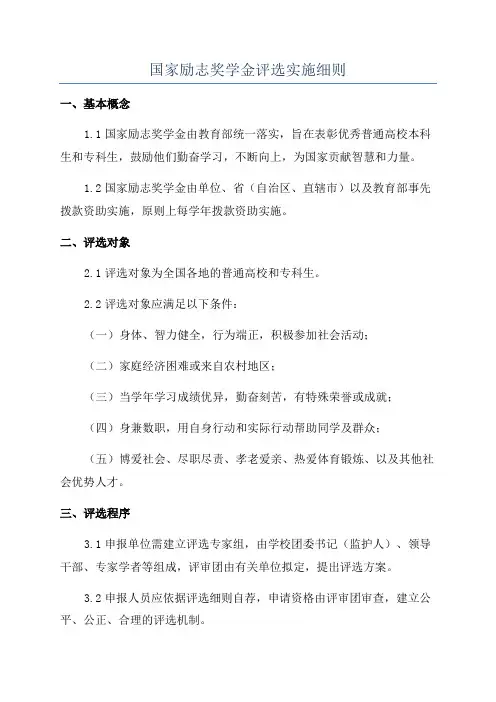 国家励志奖学金评选实施细则

一、基本概念

1.1 国家励志奖学金由教育部统一落实，旨在表彰优秀普通高校本科生和专科生，鼓励他们勤奋学习，不断向上，为国家贡献智慧和力量。

1.2 国家励志奖学金由单位、省（自治区、直辖市）以及教育部事先拨款资助实施，原则上每学年拨款资助实施。

二、评选对象

2.1 评选对象为全国各地的普通高校和专科生。

2.2 评选对象应满足以下条件：

（一）身体、智力健全，行为端正，积极参加社会活动；

（二）家庭经济困难或来自农村地区；

（三）当学年学习成绩优异，勤奋刻苦，有特殊荣誉或成就；

（四）身兼数职，用自身行动和实际行动帮助同学及群众；

（五）博爱社会、尽职尽责、孝老爱亲、热爱体育锻炼、以及其他社会优势人才。

三、评选程序

3.1 申报单位需建立评选专家组，由学校团委书记（监护人）、领导干部、专家学者等组成，评审团由有关单位拟定，提出评选方案。

3.2 申报人员应依据评选细则自荐，申请资格由评审团审查，建立公平、公正、合理的评选机制。